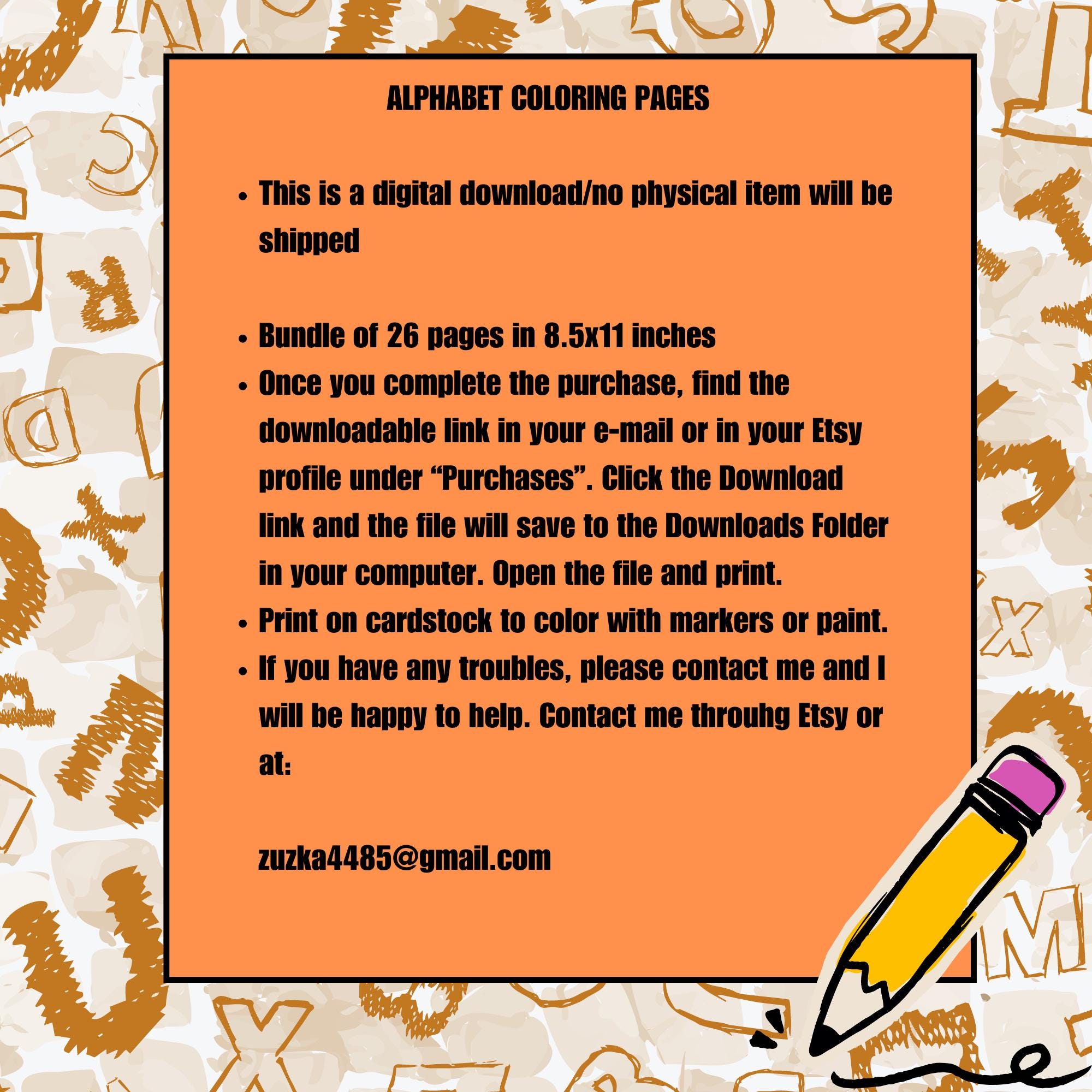 ALPHABET COLORING PAGES

• This is a digital download/no physical item will be shipped

• Bundle of 26 pages in 8.5x11 inches
• Once you complete the purchase, find the downloadable link in your e-mail or in your Etsy profile under "Purchases". Click the Download link and the file will save to the Downloads Folder in your computer. Open the file and print.
• Print on cardstock to color with markers or paint.
• If you have any troubles, please contact me and I will be happy to help. Contact me throuhg Etsy or at:

zuzka4485@gmail.com